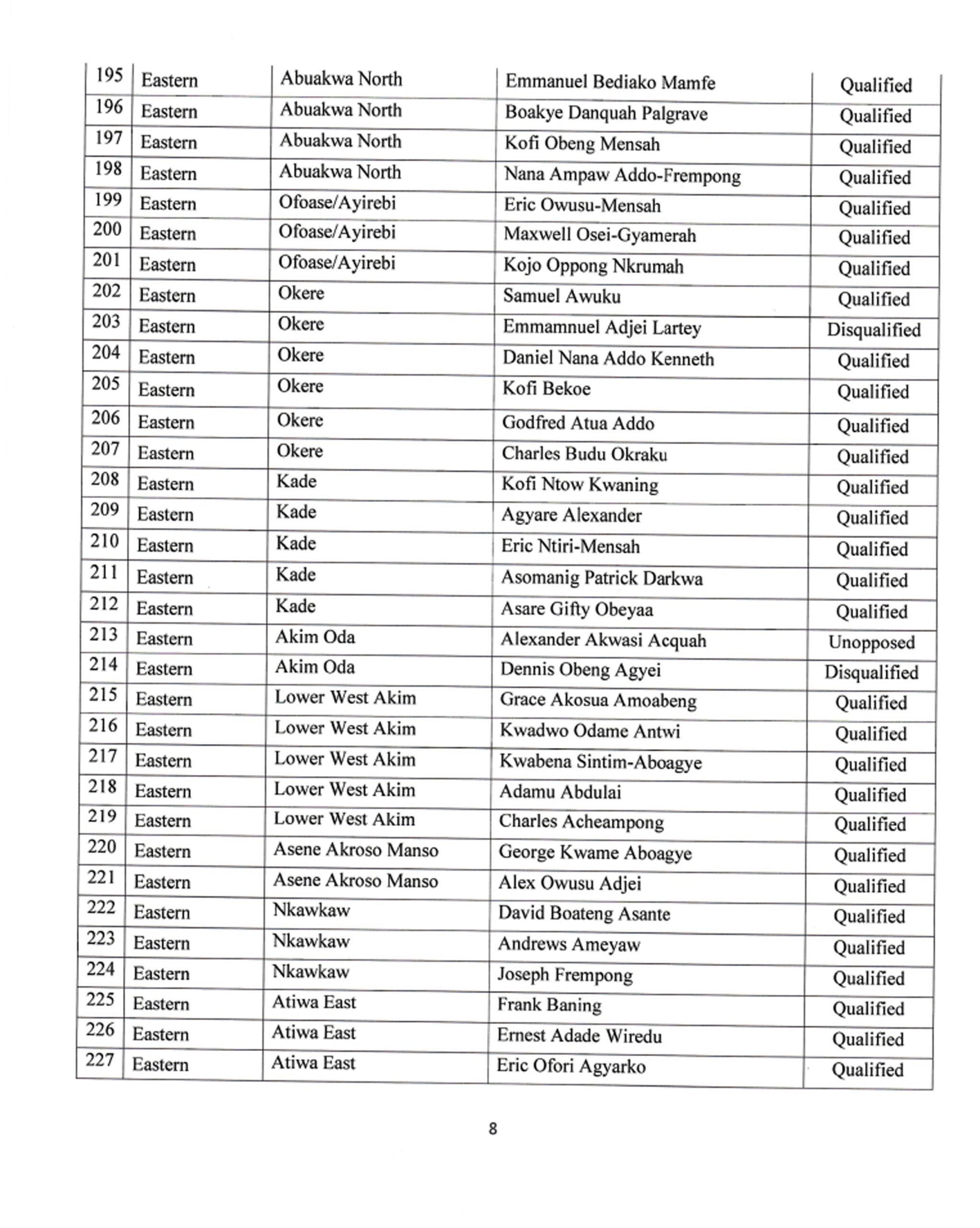 | 195 | Eastern | Abuakwa North | Emmanuel Bediako Mamfe | Qualified |
|---|---|---|---|---|
| 196 | Eastern | Abuakwa North | Boakye Danquah Palgrave | Qualified |
| 197 | Eastern | Abuakwa North | Kofi Obeng Mensah | Qualified |
| 198 | Eastern | Abuakwa North | Nana Ampaw Addo-Frempong | Qualified |
| 199 | Eastern | Ofoase/Ayirebi | Eric Owusu-Mensah | Qualified |
| 200 | Eastern | Ofoase/Ayirebi | Maxwell Osei-Gyamerah | Qualified |
| 201 | Eastern | Ofoase/Ayirebi | Kojo Oppong Nkrumah | Qualified |
| 202 | Eastern | Okere | Samuel Awuku | Qualified |
| 203 | Eastern | Okere | Emmamnuel Adjei Lartey | Disqualified |
| 204 | Eastern | Okere | Daniel Nana Addo Kenneth | Qualified |
| 205 | Eastern | Okere | Kofi Bekoe | Qualified |
| 206 | Eastern | Okere | Godfred Atua Addo | Qualified |
| 207 | Eastern | Okere | Charles Budu Okraku | Qualified |
| 208 | Eastern | Kade | Kofi Ntow Kwaning | Qualified |
| 209 | Eastern | Kade | Agyare Alexander | Qualified |
| 210 | Eastern | Kade | Eric Ntiri-Mensah | Qualified |
| 211 | Eastern | Kade | Asomanig Patrick Darkwa | Qualified |
| 212 | Eastern | Kade | Asare Gifty Obeyaa | Qualified |
| 213 | Eastern | Akim Oda | Alexander Akwasi Acquah | Unopposed |
| 214 | Eastern | Akim Oda | Dennis Obeng Agyei | Disqualified |
| 215 | Eastern | Lower West Akim | Grace Akosua Amoabeng | Qualified |
| 216 | Eastern | Lower West Akim | Kwadwo Odame Antwi | Qualified |
| 217 | Eastern | Lower West Akim | Kwabena Sintim-Aboagye | Qualified |
| 218 | Eastern | Lower West Akim | Adamu Abdulai | Qualified |
| 219 | Eastern | Lower West Akim | Charles Acheampong | Qualified |
| 220 | Eastern | Asene Akroso Manso | George Kwame Aboagye | Qualified |
| 221 | Eastern | Asene Akroso Manso | Alex Owusu Adjei | Qualified |
| 222 | Eastern | Nkawkaw | David Boateng Asante | Qualified |
| 223 | Eastern | Nkawkaw | Andrews Ameyaw | Qualified |
| 224 | Eastern | Nkawkaw | Joseph Frempong | Qualified |
| 225 | Eastern | Atiwa East | Frank Baning | Qualified |
| 226 | Eastern | Atiwa East | Ernest Adade Wiredu | Qualified |
| 227 | Eastern | Atiwa East | Eric Ofori Agyarko | Qualified |

8